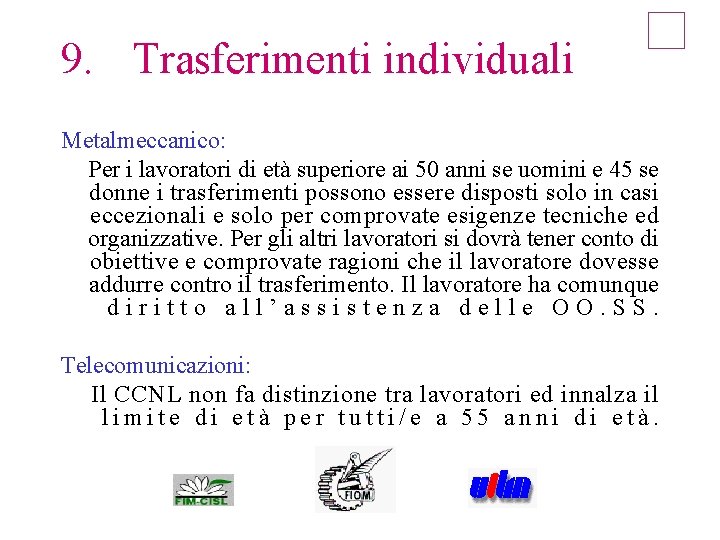 9. Trasferimenti individuali

Metalmeccanico:

Per i lavoratori di età superiore ai 50 anni se uomini e 45 se donne i trasferimenti possono essere disposti solo in casi eccezionali e solo per comprovate esigenze tecniche ed organizzative. Per gli altri lavoratori si dovrà tener conto di obiettive e comprovate ragioni che il lavoratore dovesse addurre contro il trasferimento. Il lavoratore ha comunque diritto all'assistenza delle OO.SS.

Telecomunicazioni:

Il CCNL non fa distinzione tra lavoratori ed innalza il limite di età per tutti/e a 55 anni di età.

FIM-CISL

FIOM

uilm